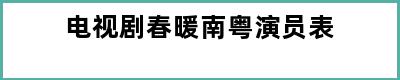 电视剧春暖南粤演员表